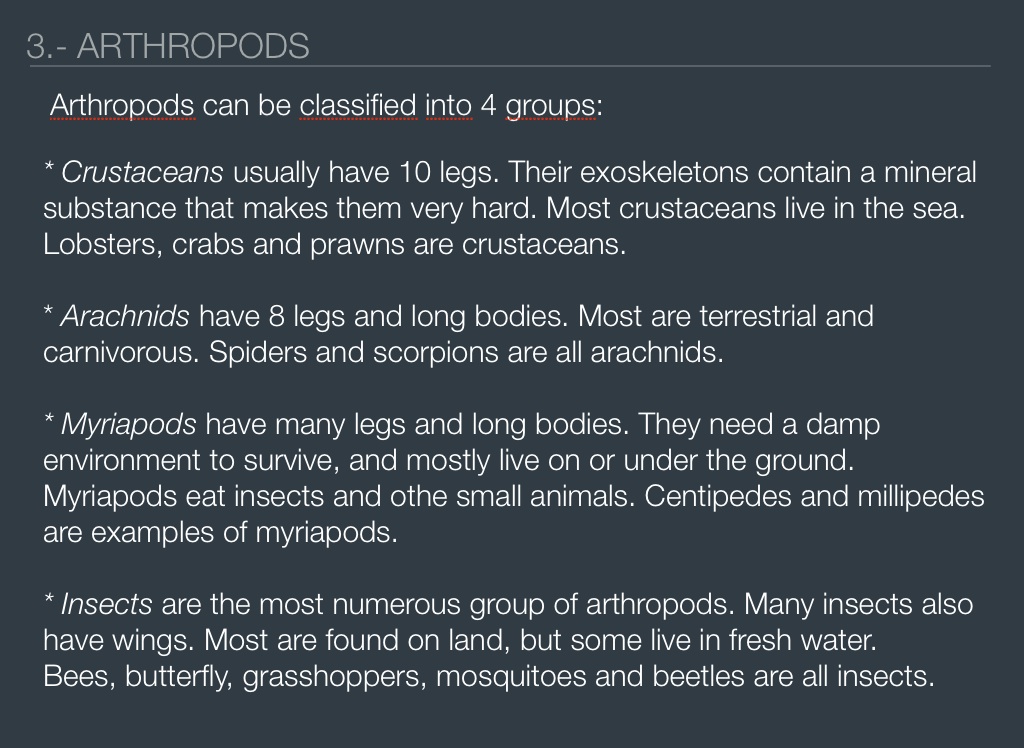 3.- ARTHROPODS

Arthropods can be classified into 4 groups:

* Crustaceans usually have 10 legs. Their exoskeletons contain a mineral substance that makes them very hard. Most crustaceans live in the sea. Lobsters, crabs and prawns are crustaceans.

* Arachnids have 8 legs and long bodies. Most are terrestrial and carnivorous. Spiders and scorpions are all arachnids.

* Myriapods have many legs and long bodies. They need a damp environment to survive, and mostly live on or under the ground. Myriapods eat insects and othe small animals. Centipedes and millipedes are examples of myriapods.

* Insects are the most numerous group of arthropods. Many insects also have wings. Most are found on land, but some live in fresh water. Bees, butterfly, grasshoppers, mosquitoes and beetles are all insects.